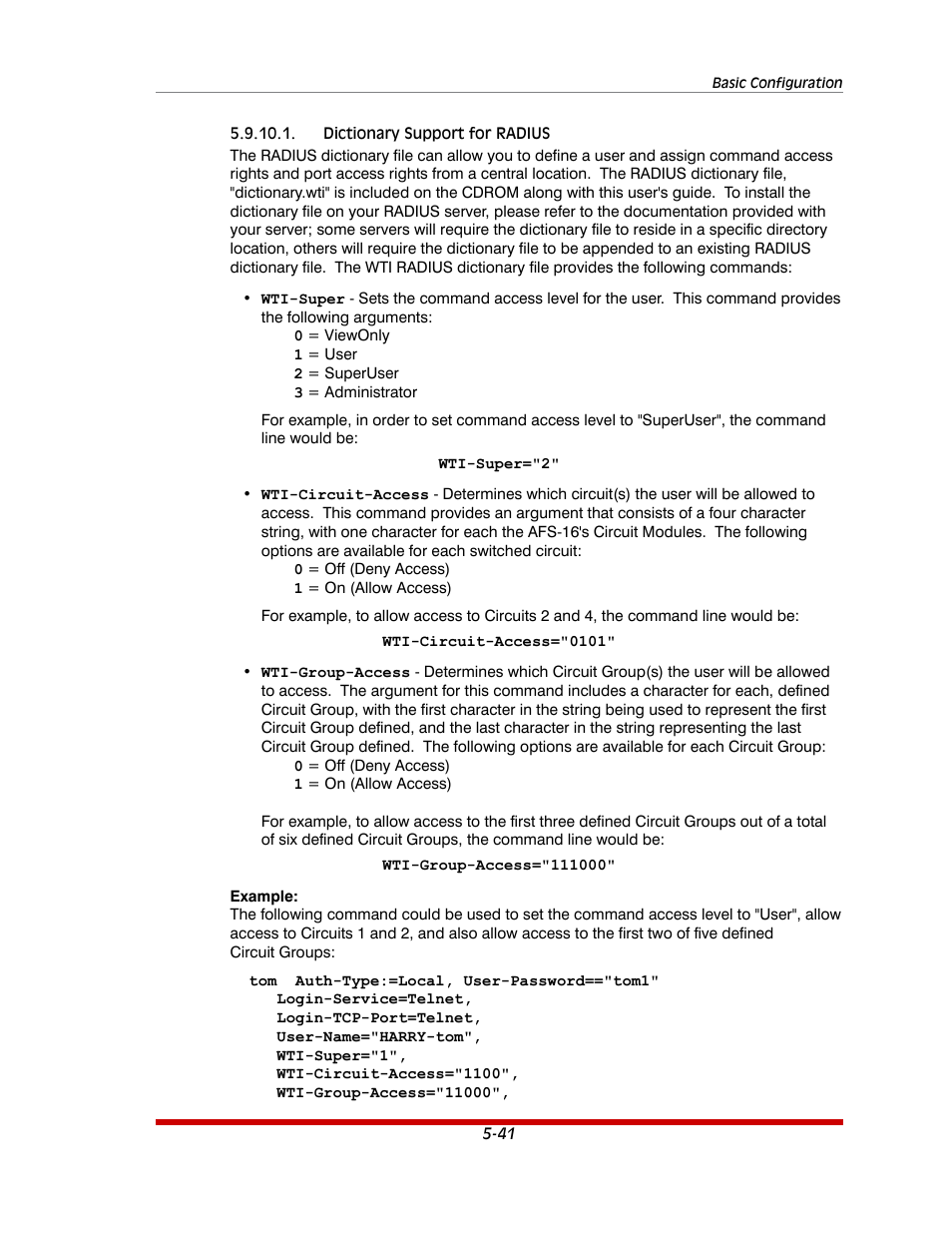 Basic Configuration

5.9.10.1. Dictionary Support for RADIUS

The RADIUS dictionary file can allow you to define a user and assign command access rights and port access rights from a central location. The RADIUS dictionary file, "dictionary.wti" is included on the CDROM along with this user's guide. To install the dictionary file on your RADIUS server, please refer to the documentation provided with your server; some servers will require the dictionary file to reside in a specific directory location, others will require the dictionary file to be appended to an existing RADIUS dictionary file. The WTI RADIUS dictionary file provides the following commands:

• WTI-Super - Sets the command access level for the user. This command provides the following arguments:
0 = ViewOnly
1 = User
2 = SuperUser
3 = Administrator

For example, in order to set command access level to "SuperUser", the command line would be:

WTI-Super="2"

• WTI-Circuit-Access - Determines which circuit(s) the user will be allowed to access. This command provides an argument that consists of a four character string, with one character for each the AFS-16's Circuit Modules. The following options are available for each switched circuit:
0 = Off (Deny Access)
1 = On (Allow Access)

For example, to allow access to Circuits 2 and 4, the command line would be:

WTI-Circuit-Access="0101"

• WTI-Group-Access - Determines which Circuit Group(s) the user will be allowed to access. The argument for this command includes a character for each, defined Circuit Group, with the first character in the string being used to represent the first Circuit Group defined, and the last character in the string representing the last Circuit Group defined. The following options are available for each Circuit Group:
0 = Off (Deny Access)
1 = On (Allow Access)

For example, to allow access to the first three defined Circuit Groups out of a total of six defined Circuit Groups, the command line would be:

WTI-Group-Access="111000"

Example:
The following command could be used to set the command access level to "User", allow access to Circuits 1 and 2, and also allow access to the first two of five defined Circuit Groups:

tom Auth-Type:=Local, User-Password=="tom1"
Login-Service=Telnet,
Login-TCP-Port=Telnet,
User-Name="HARRY-tom",
WTI-Super="1",
WTI-Circuit-Access="1100",
WTI-Group-Access="11000",

5-41